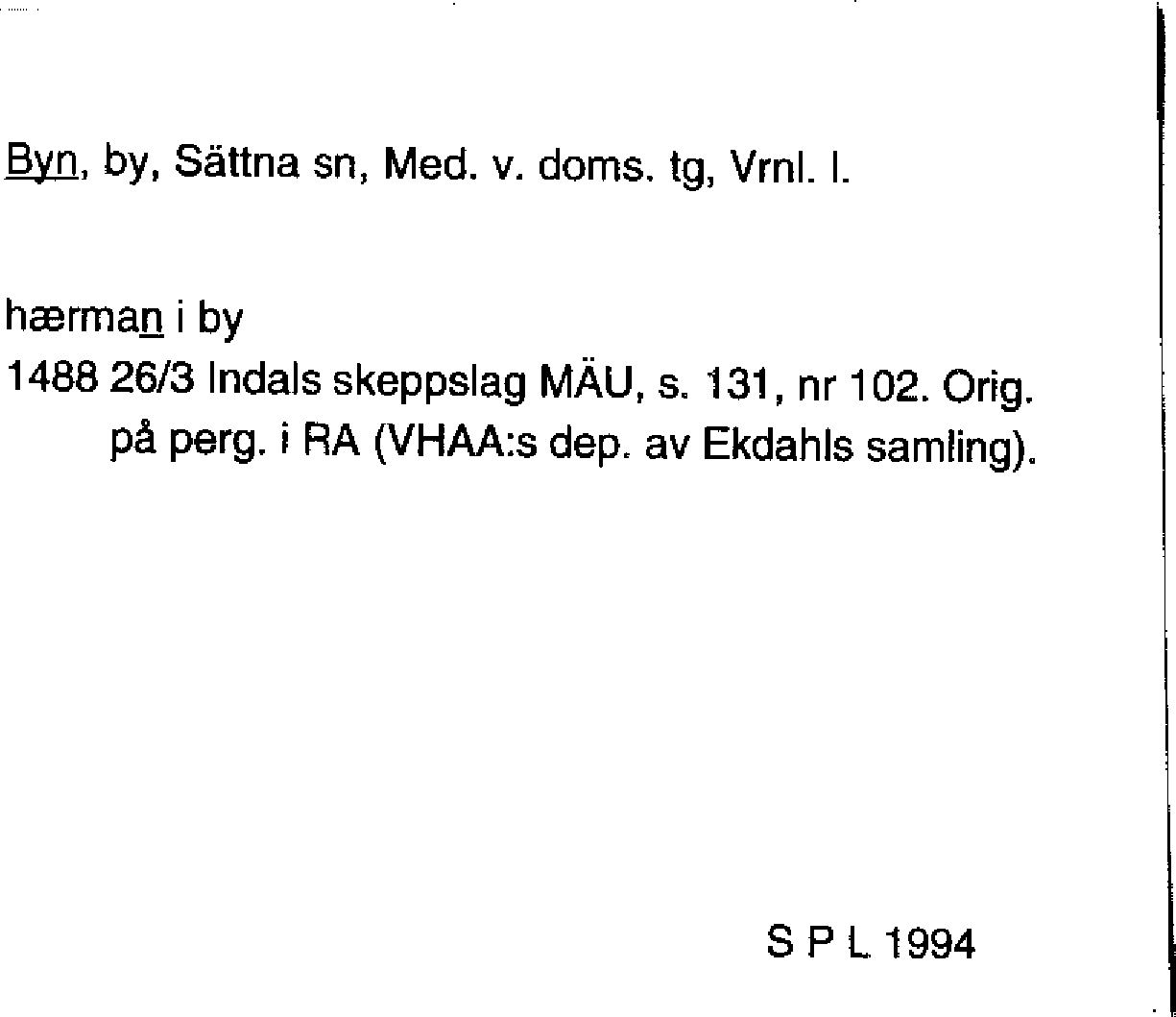 Byn, by, Sättna sn, Med. v. doms. tg, Vrnl. l.

hærman i by
1488 26/3 Indals skeppslag MÄU, s. 131, nr 102. Orig. på perg. i RA (VHAA:s dep. av Ekdahls samling).

S P L 1994